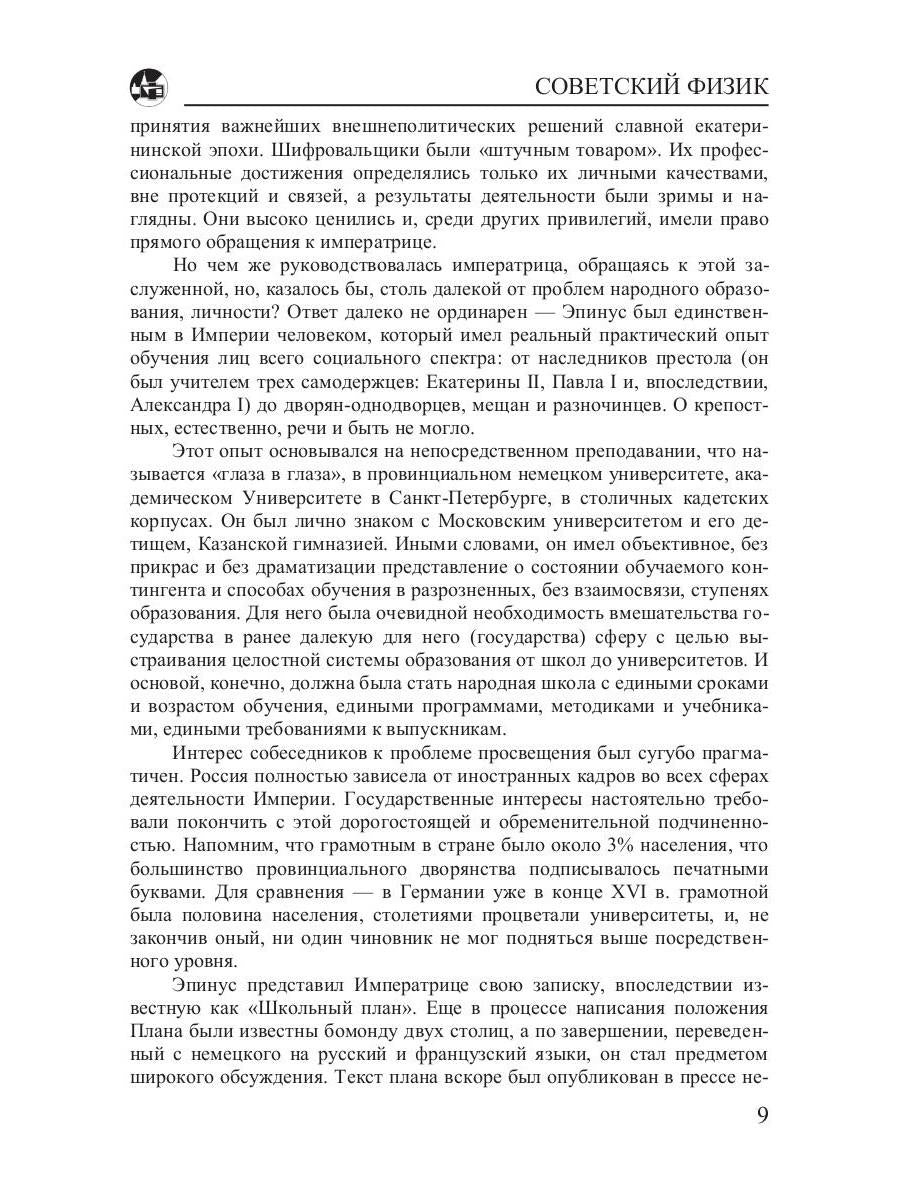 СОВЕТСКИЙ ФИЗИК

принятия важнейших внешнеполитических решений славной екатерининской эпохи. Шифровальщики были «штучным товаром». Их профессиональные достижения определялись только их личными качествами, вне протекций и связей, а результаты деятельности были зримы и наглядны. Они высоко ценились и, среди других привилегий, имели право прямого обращения к императрице.

Но чем же руководствовалась императрица, обращаясь к этой заслуженной, но, казалось бы, столь далекой от проблем народного образования, личности? Ответ далеко не ординарен — Эпинус был единственным в Империи человеком, который имел реальный практический опыт обучения лиц всего социального спектра: от наследников престола (он был учителем трех самодержцев: Екатерины II, Павла I и, впоследствии, Александра I) до дворян-однодворцев, мещан и разночинцев. О крепостных, естественно, речи и быть не могло.

Этот опыт основывался на непосредственном преподавании, что называется «глаза в глаза», в провинциальном немецком университете, академическом Университете в Санкт-Петербурге, в столичных кадетских корпусах. Он был лично знаком с Московским университетом и его детищем, Казанской гимназией. Иными словами, он имел объективное, без прикрас и без драматизации представление о состоянии обучаемого контингента и способах обучения в разрозненных, без взаимосвязи, ступенях образования. Для него была очевидной необходимость вмешательства государства в ранее далекую для него (государства) сферу с целью выстраивания целостной системы образования от школ до университетов. И основой, конечно, должна была стать народная школа с едиными сроками и возрастом обучения, едиными программами, методиками и учебниками, едиными требованиями к выпускникам.

Интерес собеседников к проблеме просвещения был сугубо прагматичен. Россия полностью зависела от иностранных кадров во всех сферах деятельности Империи. Государственные интересы настоятельно требовали покончить с этой дорогостоящей и обременительной подчиненностью. Напомним, что грамотным в стране было около 3% населения, что большинство провинциального дворянства подписывалось печатными буквами. Для сравнения — в Германии уже в конце XVI в. грамотной была половина населения, столетиями процветали университеты, и, не закончив оный, ни один чиновник не мог подняться выше посредственного уровня.

Эпинус представил Императрице свою записку, впоследствии известную как «Школьный план». Еще в процессе написания положения Плана были известны бомонду двух столиц, а по завершении, переведенный с немецкого на русский и французский языки, он стал предметом широкого обсуждения. Текст плана вскоре был опубликован в прессе не-

9